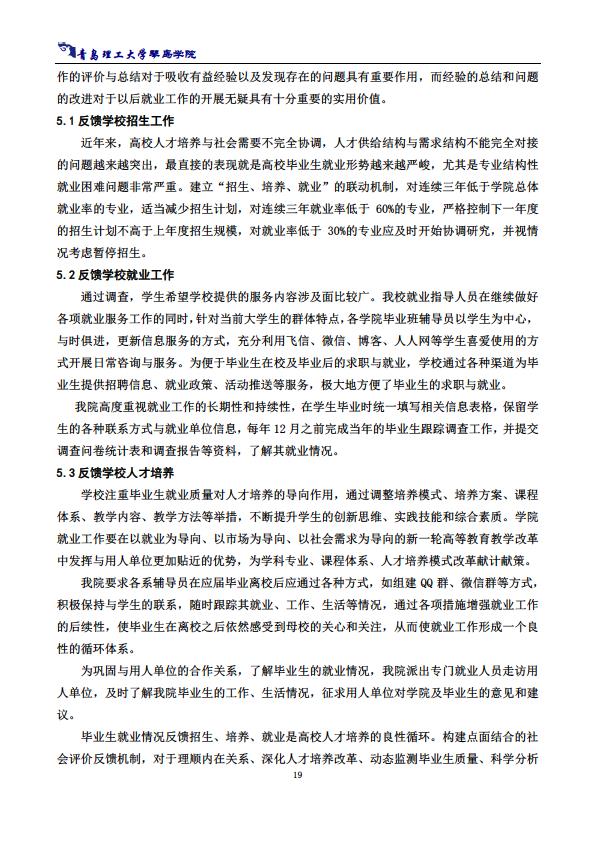 青島理工大学琴島学院

作的评价与总结对于吸收有益经验以及发现存在的问题具有重要作用，而经验的总结和问题的改进对于以后就业工作的开展无疑具有十分重要的实用价值。

5.1 反馈学校招生工作

近年来，高校人才培养与社会需要不完全协调，人才供给结构与需求结构不能完全对接的问题越来越突出，最直接的表现就是高校毕业生就业形势越来越严峻，尤其是专业结构性就业困难问题非常严重。建立“招生、培养、就业”的联动机制，对连续三年低于学院总体就业率的专业，适当减少招生计划，对连续三年就业率低于 60%的专业，严格控制下一年度的招生计划不高于上年度招生规模，对就业率低于 30%的专业应及时开始协调研究，并视情况考虑暂停招生。

5.2 反馈学校就业工作

通过调查，学生希望学校提供的服务内容涉及面比较广。我校就业指导人员在继续做好各项就业服务工作的同时，针对当前大学生的群体特点，各学院毕业班辅导员以学生为中心，与时俱进，更新信息服务的方式，充分利用飞信、微信、博客、人人网等学生喜爱使用的方式开展日常咨询与服务。为便于毕业生在校及毕业后的求职与就业，学校通过各种渠道为毕业生提供招聘信息、就业政策、活动推送等服务，极大地方便了毕业生的求职与就业。

我院高度重视就业工作的长期性和持续性，在学生毕业时统一填写相关信息表格，保留学生的各种联系方式与就业单位信息，每年 12 月之前完成当年的毕业生跟踪调查工作，并提交调查问卷统计表和调查报告等资料，了解其就业情况。

5.3 反馈学校人才培养

学校注重毕业生就业质量对人才培养的导向作用，通过调整培养模式、培养方案、课程体系、教学内容、教学方法等举措，不断提升学生的创新思维、实践技能和综合素质。学院就业工作要在以就业为导向、以市场为导向、以社会需求为导向的新一轮高等教育教学改革中发挥与用人单位更加贴近的优势，为学科专业、课程体系、人才培养模式改革献计献策。

我院要求各系辅导员在应届毕业离校后应通过各种方式，如组建 QQ 群、微信群等方式，积极保持与学生的联系，随时跟踪其就业、工作、生活等情况，通过各项措施增强就业工作的后续性，使毕业生在离校之后依然感受到母校的关心和关注，从而使就业工作形成一个良性的循环体系。

为巩固与用人单位的合作关系，了解毕业生的就业情况，我院派出专门就业人员走访用人单位，及时了解我院毕业生的工作、生活情况，征求用人单位对学院及毕业生的意见和建议。

毕业生就业情况反馈招生、培养、就业是高校人才培养的良性循环。构建点面结合的社会评价反馈机制，对于理顺内在关系、深化人才培养改革、动态监测毕业生质量、科学分析

19